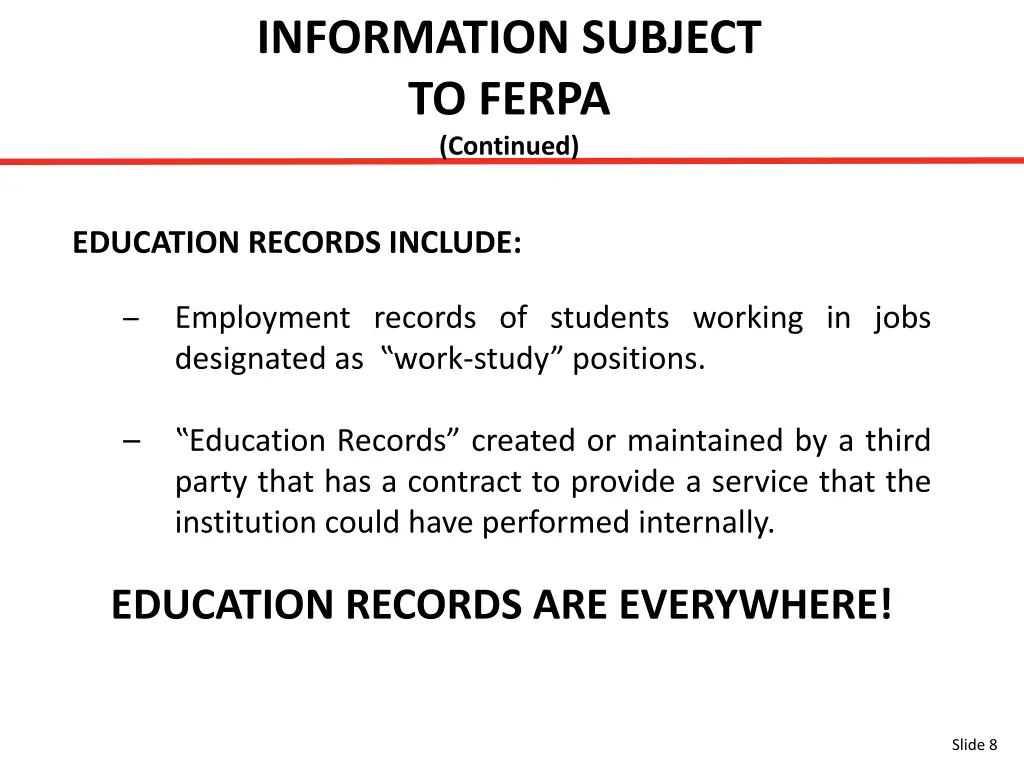 INFORMATION SUBJECT TO FERPA
(Continued)

EDUCATION RECORDS INCLUDE:

– Employment records of students working in jobs designated as “work-study” positions.

– “Education Records” created or maintained by a third party that has a contract to provide a service that the institution could have performed internally.

EDUCATION RECORDS ARE EVERYWHERE!

Slide 8